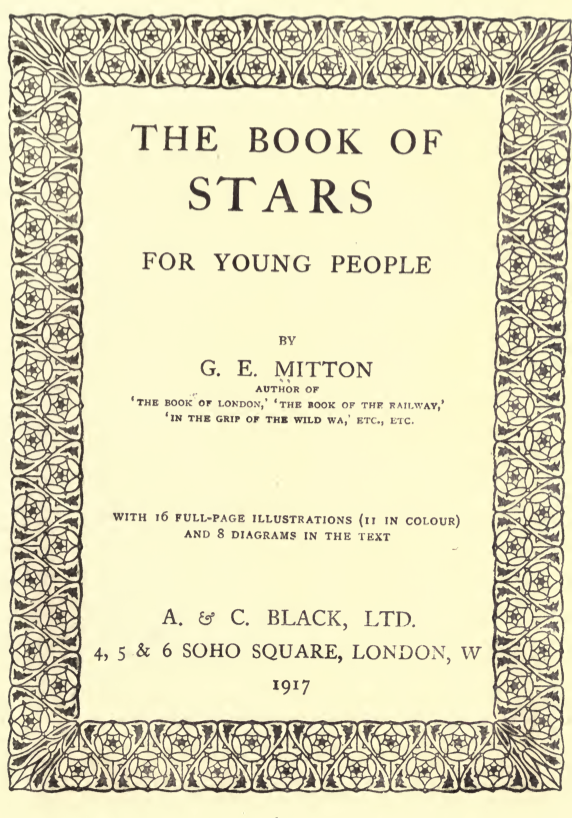 THE BOOK OF STARS

FOR YOUNG PEOPLE

BY

G. E. MITTON

AUTHOR OF 'THE BOOK OF LONDON,' 'THE BOOK OF THE RAILWAY,' 'IN THE GRIP OF THE WILD WA,' ETC., ETC.

WITH 16 FULL-PAGE ILLUSTRATIONS (11 IN COLOUR) AND 8 DIAGRAMS IN THE TEXT

A. & C. BLACK, LTD.
4, 5 & 6 SOHO SQUARE, LONDON, W
1917